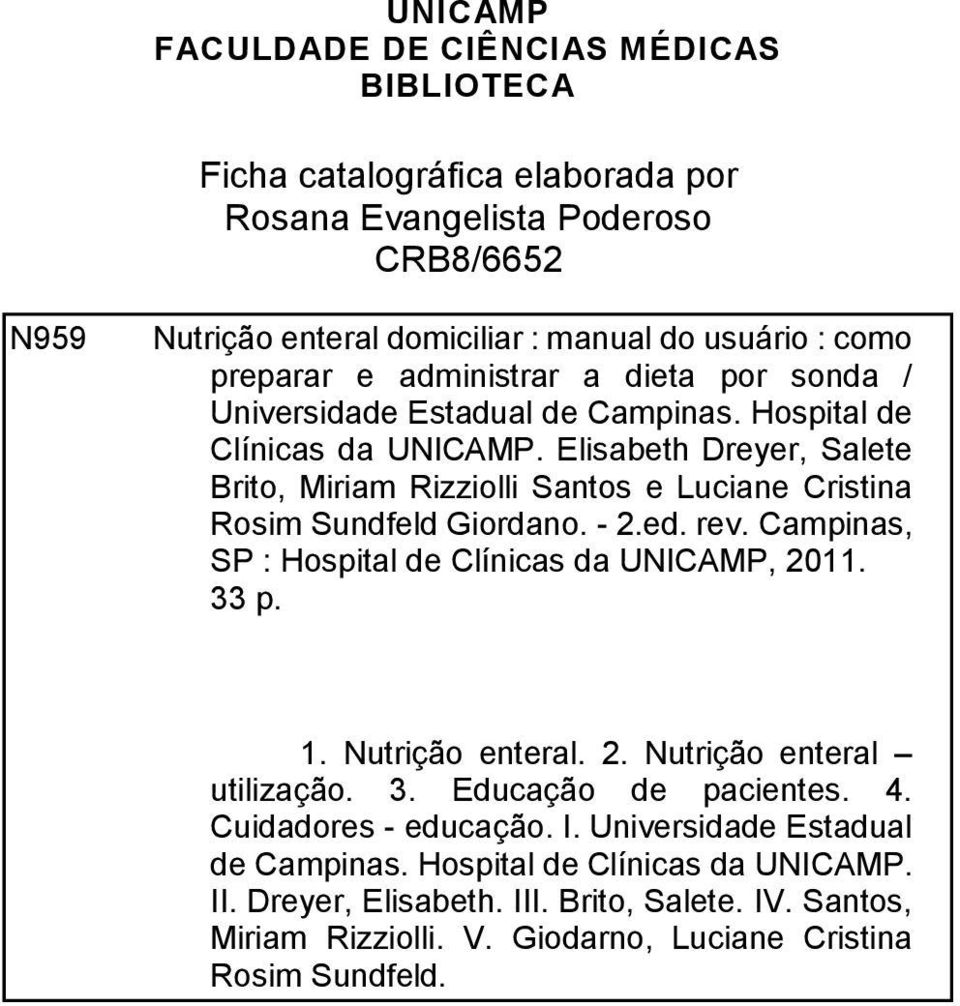 UNICAMP
FACULDADE DE CIÊNCIAS MÉDICAS
BIBLIOTECA

Ficha catalográfica elaborada por
Rosana Evangelista Poderoso
CRB8/6652

N959

Nutrição enteral domiciliar : manual do usuário : como preparar e administrar a dieta por sonda / Universidade Estadual de Campinas. Hospital de Clínicas da UNICAMP. Elisabeth Dreyer, Salete Brito, Miriam Rizziolli Santos e Luciane Cristina Rosim Sundfeld Giordano. - 2.ed. rev. Campinas, SP : Hospital de Clínicas da UNICAMP, 2011.
33 p.

1. Nutrição enteral. 2. Nutrição enteral – utilização. 3. Educação de pacientes. 4. Cuidadores - educação. I. Universidade Estadual de Campinas. Hospital de Clínicas da UNICAMP. II. Dreyer, Elisabeth. III. Brito, Salete. IV. Santos, Miriam Rizziolli. V. Giodarno, Luciane Cristina Rosim Sundfeld.